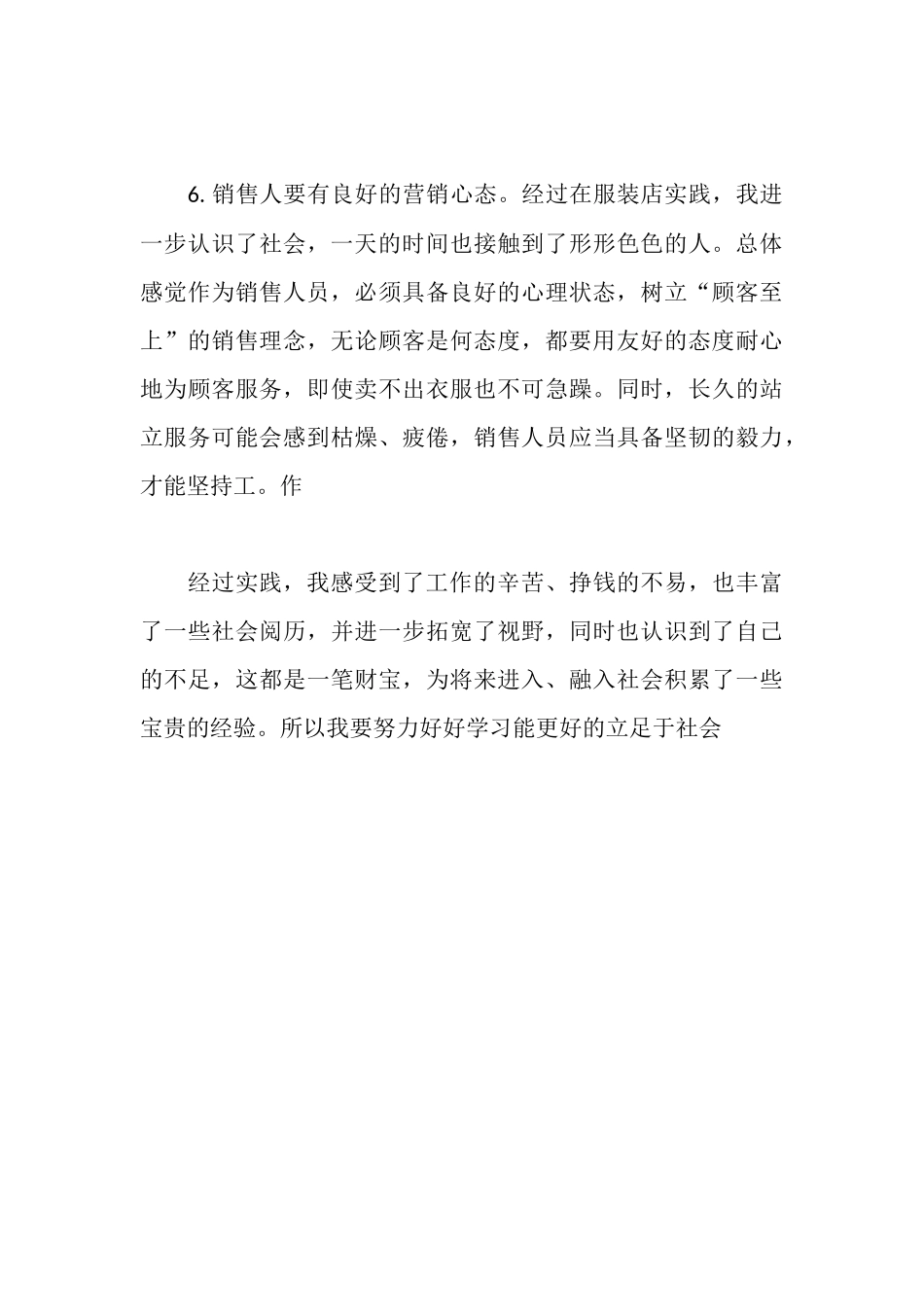 6. 销售人要有良好的营销心态。经过在服装店实践，我进一步认识了社会，一天的时间也接触到了形形色色的人。总体感觉作为销售人员，必须具备良好的心理状态，树立“顾客至上”的销售理念，无论顾客是何态度，都要用友好的态度耐心地为顾客服务，即使卖不出衣服也不可急躁。同时，长久的站立服务可能会感到枯燥、疲倦，销售人员应当具备坚韧的毅力，才能坚持工。作

经过实践，我感受到了工作的辛苦、挣钱的不易，也丰富了一些社会阅历，并进一步拓宽了视野，同时也认识到了自己的不足，这都是一笔财宝，为将来进入、融入社会积累了一些宝贵的经验。所以我要努力好好学习能更好的立足于社会